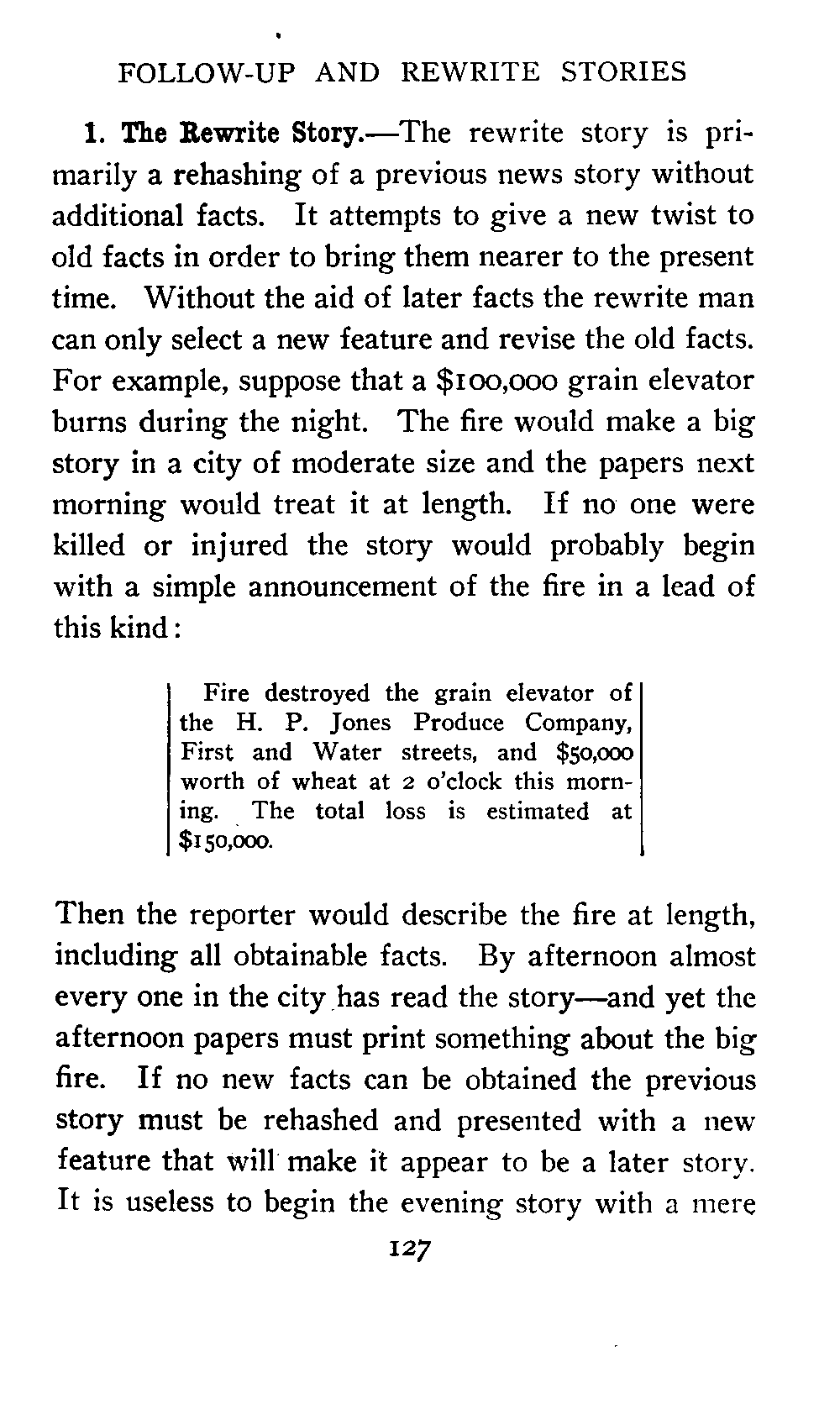 FOLLOW-UP AND REWRITE STORIES

1. The Rewrite Story.—The rewrite story is primarily a rehashing of a previous news story without additional facts. It attempts to give a new twist to old facts in order to bring them nearer to the present time. Without the aid of later facts the rewrite man can only select a new feature and revise the old facts. For example, suppose that a $100,000 grain elevator burns during the night. The fire would make a big story in a city of moderate size and the papers next morning would treat it at length. If no one were killed or injured the story would probably begin with a simple announcement of the fire in a lead of this kind:

Fire destroyed the grain elevator of the H. P. Jones Produce Company, First and Water streets, and $50,000 worth of wheat at 2 o'clock this morning. The total loss is estimated at $150,000.

Then the reporter would describe the fire at length, including all obtainable facts. By afternoon almost every one in the city has read the story—and yet the afternoon papers must print something about the big fire. If no new facts can be obtained the previous story must be rehashed and presented with a new feature that will make it appear to be a later story. It is useless to begin the evening story with a mere

127